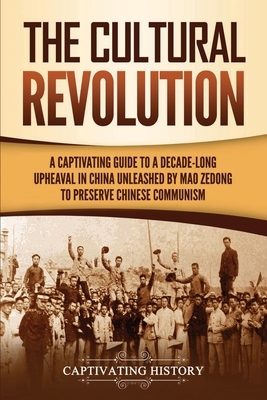 THE CULTURAL REVOLUTION

A CAPTIVATING GUIDE TO A DECADE-LONG UPHEAVAL IN CHINA UNLEASHED BY MAO ZEDONG TO PRESERVE CHINESE COMMUNISM

CAPTIVATING HISTORY